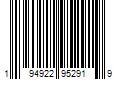 1 94922 95291 9